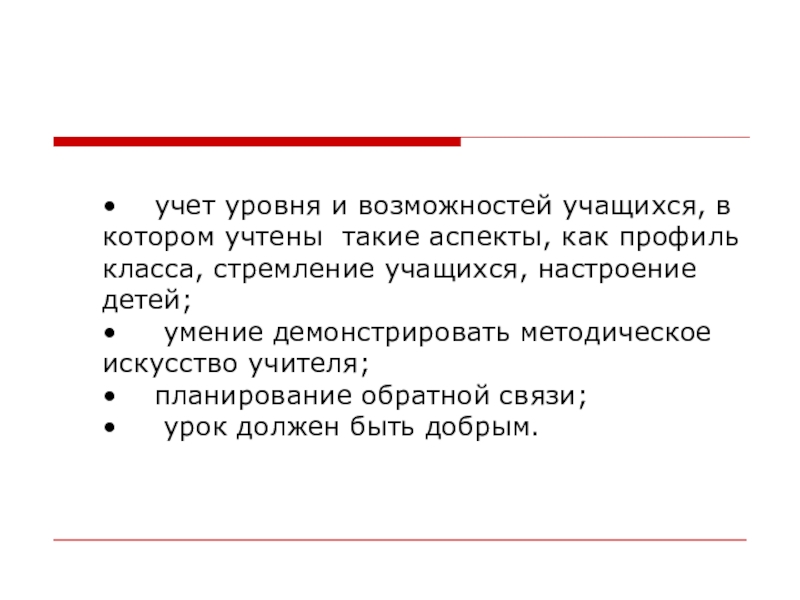 •	учет уровня и возможностей учащихся, в котором учтены  такие аспекты, как профиль класса, стремление учащихся, настроение детей;
•	 умение демонстрировать методическое искусство учителя;
•	планирование обратной связи;
•	 урок должен быть добрым.